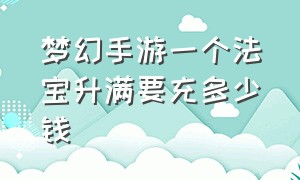 梦幻手游一个法宝升满要充多少钱